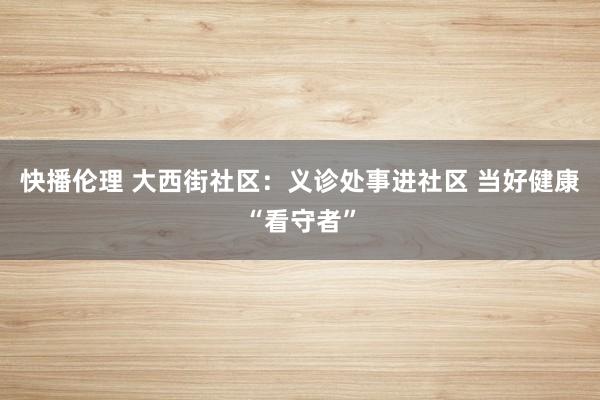 快播伦理 大西街社区：义诊处事进社区 当好健康“看守者”